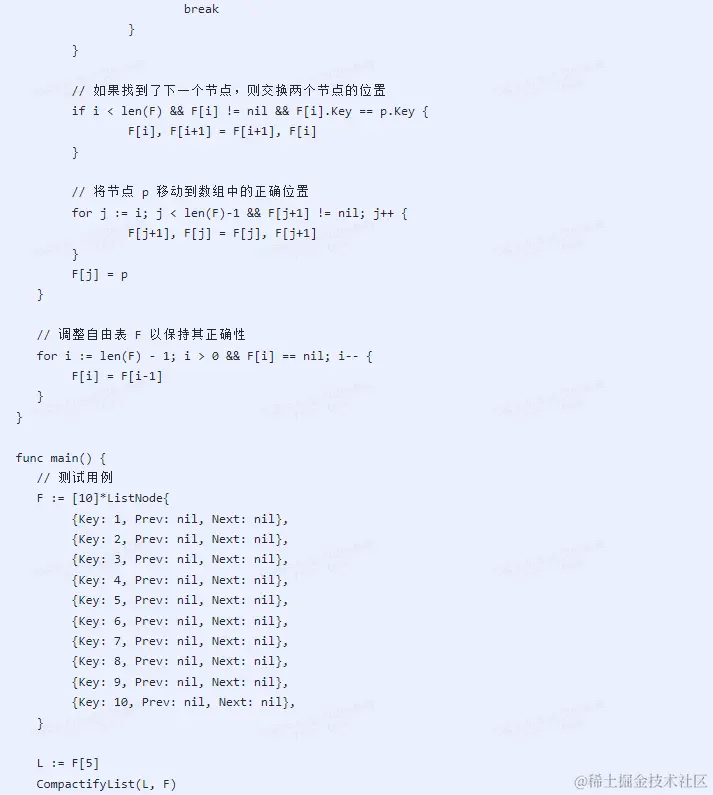 break
            }
        }

        // 如果找到了下一个节点，则交换两个节点的位置
        if i < len(F) && F[i] != nil && F[i].Key == p.Key {
            F[i], F[i+1] = F[i+1], F[i]
        }

        // 将节点 p 移动到数组中的正确位置
        for j := i; j < len(F)-1 && F[j+1] != nil; j++ {
            F[j+1], F[j] = F[j], F[j+1]
        }
        F[j] = p
    }

    // 调整自由表 F 以保持其正确性
    for i := len(F) - 1; i > 0 && F[i] == nil; i-- {
        F[i] = F[i-1]
    }
}

func main() {
    // 测试用例
    F := [10]*ListNode{
        {Key: 1, Prev: nil, Next: nil},
        {Key: 2, Prev: nil, Next: nil},
        {Key: 3, Prev: nil, Next: nil},
        {Key: 4, Prev: nil, Next: nil},
        {Key: 5, Prev: nil, Next: nil},
        {Key: 6, Prev: nil, Next: nil},
        {Key: 7, Prev: nil, Next: nil},
        {Key: 8, Prev: nil, Next: nil},
        {Key: 9, Prev: nil, Next: nil},
        {Key: 10, Prev: nil, Next: nil},
    }

    L := F[5]
    CompactifyList(L, F)

@稀土掘金技术社区